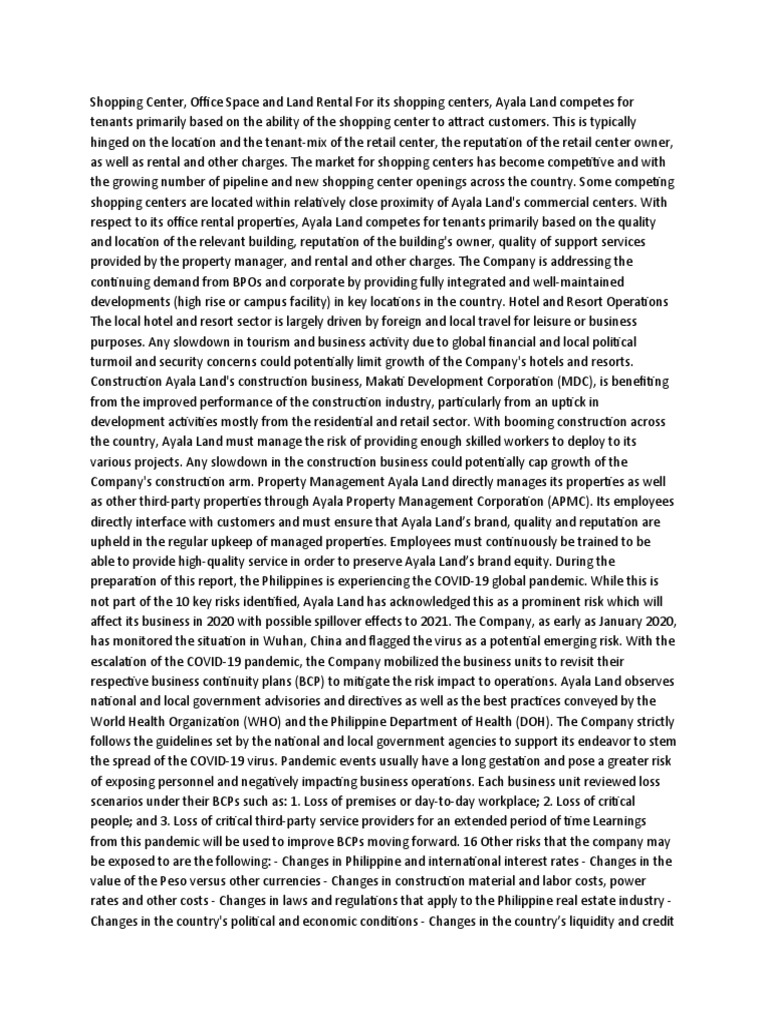 Shopping Center, Office Space and Land Rental For its shopping centers, Ayala Land competes for tenants primarily based on the ability of the shopping center to attract customers. This is typically hinged on the location and the tenant-mix of the retail center, the reputation of the retail center owner, as well as rental and other charges. The market for shopping centers has become competitive and with the growing number of pipeline and new shopping center openings across the country. Some competing shopping centers are located within relatively close proximity of Ayala Land's commercial centers. With respect to its office rental properties, Ayala Land competes for tenants primarily based on the quality and location of the relevant building, reputation of the building's owner, quality of support services provided by the property manager, and rental and other charges. The Company is addressing the continuing demand from BPOs and corporate by providing fully integrated and well-maintained developments (high rise or campus facility) in key locations in the country. Hotel and Resort Operations The local hotel and resort sector is largely driven by foreign and local travel for leisure or business purposes. Any slowdown in tourism and business activity due to global financial and local political turmoil and security concerns could potentially limit growth of the Company's hotels and resorts. Construction Ayala Land's construction business, Makati Development Corporation (MDC), is benefiting from the improved performance of the construction industry, particularly from an uptick in development activities mostly from the residential and retail sector. With booming construction across the country, Ayala Land must manage the risk of providing enough skilled workers to deploy to its various projects. Any slowdown in the construction business could potentially cap growth of the Company's construction arm. Property Management Ayala Land directly manages its properties as well as other third-party properties through Ayala Property Management Corporation (APMC). Its employees directly interface with customers and must ensure that Ayala Land's brand, quality and reputation are upheld in the regular upkeep of managed properties. Employees must continuously be trained to be able to provide high-quality service in order to preserve Ayala Land's brand equity. During the preparation of this report, the Philippines is experiencing the COVID-19 global pandemic. While this is not part of the 10 key risks identified, Ayala Land has acknowledged this as a prominent risk which will affect its business in 2020 with possible spillover effects to 2021. The Company, as early as January 2020, has monitored the situation in Wuhan, China and flagged the virus as a potential emerging risk. With the escalation of the COVID-19 pandemic, the Company mobilized the business units to revisit their respective business continuity plans (BCP) to mitigate the risk impact to operations. Ayala Land observes national and local government advisories and directives as well as the best practices conveyed by the World Health Organization (WHO) and the Philippine Department of Health (DOH). The Company strictly follows the guidelines set by the national and local government agencies to support its endeavor to stem the spread of the COVID-19 virus. Pandemic events usually have a long gestation and pose a greater risk of exposing personnel and negatively impacting business operations. Each business unit reviewed loss scenarios under their BCPs such as: 1. Loss of premises or day-to-day workplace; 2. Loss of critical people; and 3. Loss of critical third-party service providers for an extended period of time Learnings from this pandemic will be used to improve BCPs moving forward. 16 Other risks that the company may be exposed to are the following: - Changes in Philippine and international interest rates - Changes in the value of the Peso versus other currencies - Changes in construction material and labor costs, power rates and other costs - Changes in laws and regulations that apply to the Philippine real estate industry - Changes in the country's political and economic conditions - Changes in the country's liquidity and credit